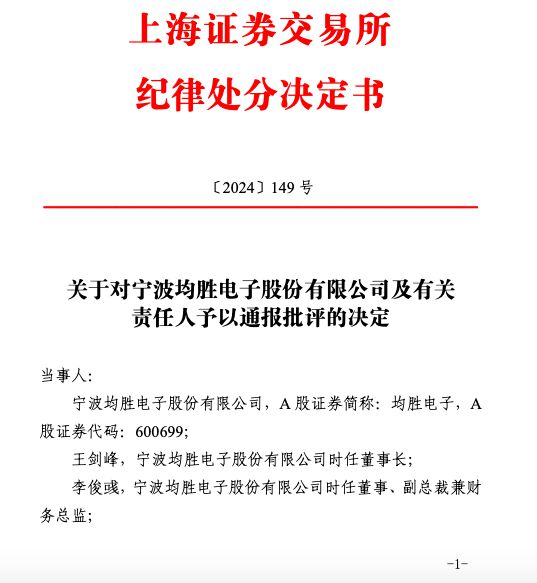 上海证券交易所
纪律处分决定书

〔2024〕149 号

关于对宁波均胜电子股份有限公司及有关责任人予以通报批评的决定

当事人：

宁波均胜电子股份有限公司，A 股证券简称：均胜电子，A 股证券代码：600699；

王剑峰，宁波均胜电子股份有限公司时任董事长；

李俊彧，宁波均胜电子股份有限公司时任董事、副总裁兼财务总监；

-1-